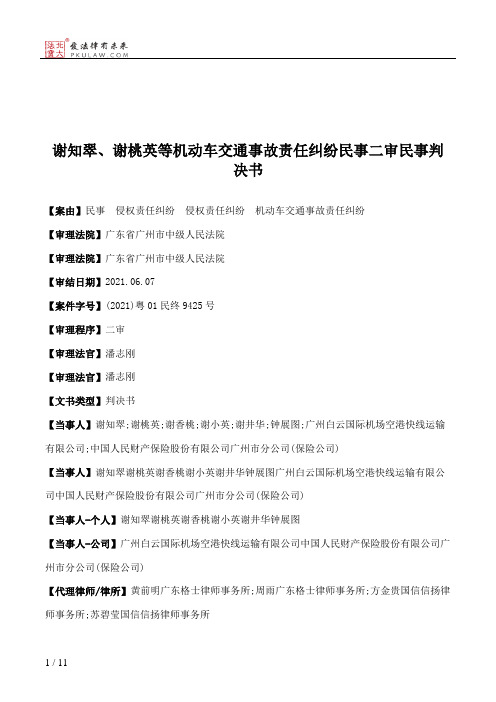 北大法宝 发法律有未来 PKULAW.COM

谢知翠、谢桃英等机动车交通事故责任纠纷民事二审民事判决书

【案由】民事　侵权责任纠纷　侵权责任纠纷　机动车交通事故责任纠纷

【审理法院】广东省广州市中级人民法院

【审理法院】广东省广州市中级人民法院

【审结日期】2021.06.07

【案件字号】(2021)粤01民终9425号

【审理程序】二审

【审理法官】潘志刚

【审理法官】潘志刚

【文书类型】判决书

【当事人】谢知翠;谢桃英;谢香桃;谢小英;谢井华;钟展图;广州白云国际机场空港快线运输有限公司;中国人民财产保险股份有限公司广州市分公司(保险公司)

【当事人】谢知翠谢桃英谢香桃谢小英谢井华钟展图广州白云国际机场空港快线运输有限公司中国人民财产保险股份有限公司广州市分公司(保险公司)

【当事人-个人】谢知翠谢桃英谢香桃谢小英谢井华钟展图

【当事人-公司】广州白云国际机场空港快线运输有限公司中国人民财产保险股份有限公司广州市分公司(保险公司)

【代理律师/律所】黄前明广东格士律师事务所;周雨广东格士律师事务所;方金贵国信信扬律师事务所;苏碧莹国信信扬律师事务所

1 / 11